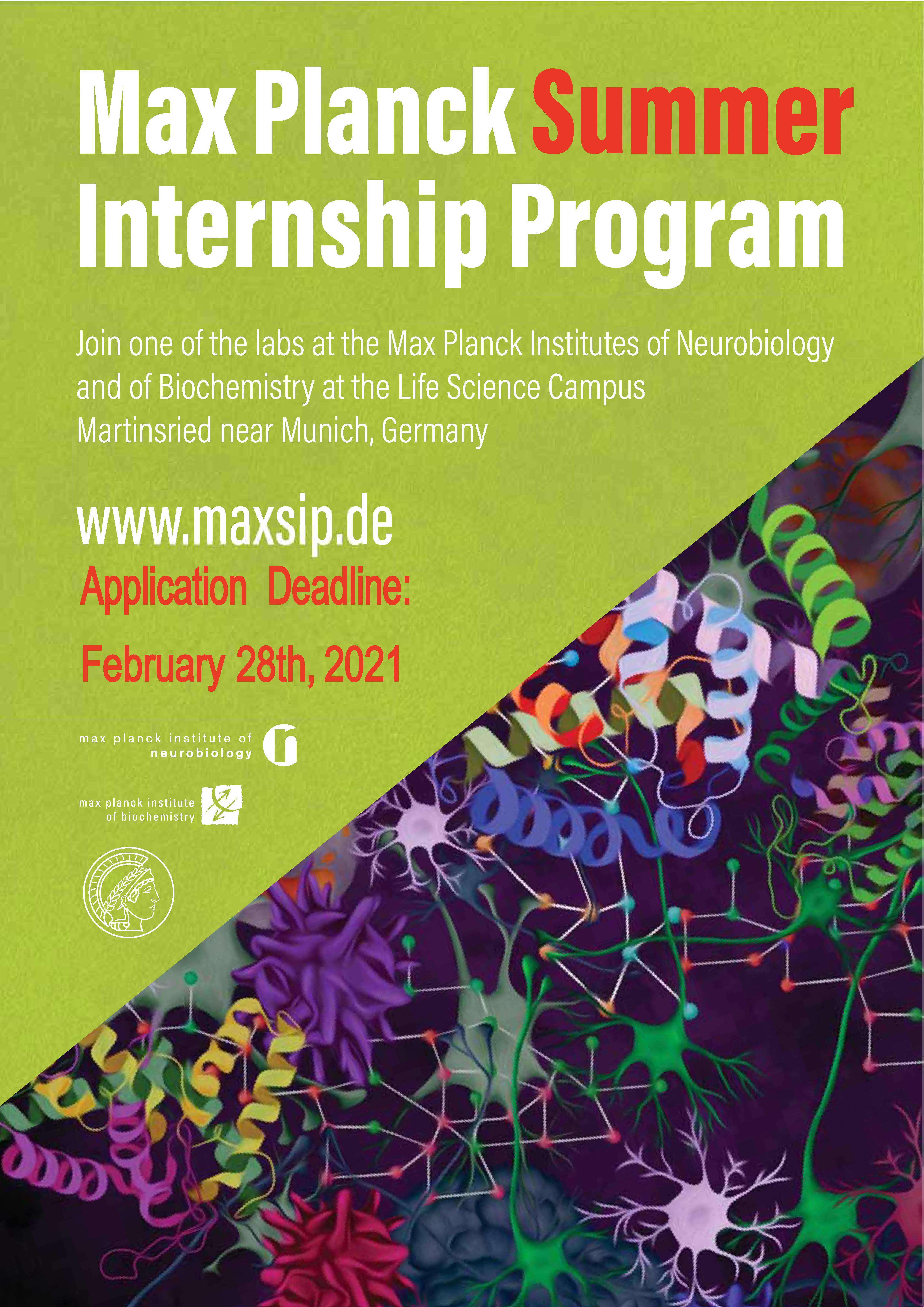 Max Planck Summer Internship Program

Join one of the labs at the Max Planck Institutes of Neurobiology and of Biochemistry at the Life Science Campus Martinsried near Munich, Germany

www.maxsip.de

Application Deadline:

February 28th, 2021

max planck institute of neurobiology

max planck institute of biochemistry